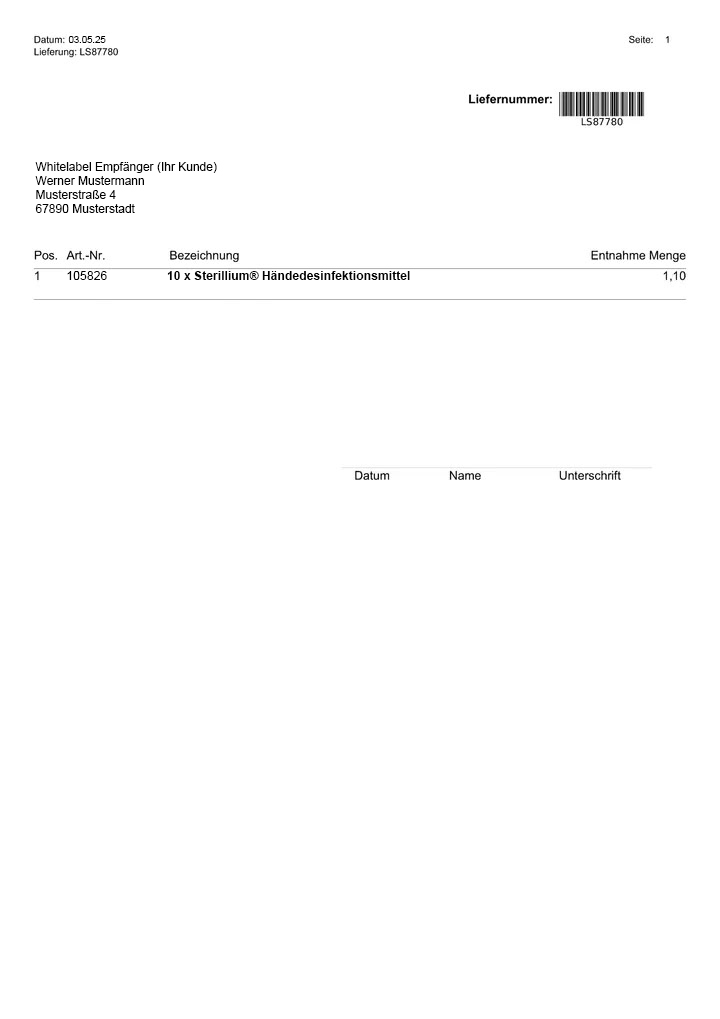 Datum: 03.05.25
Lieferung: LS87780

Seite: 1

Liefernummer: LS87780

Whitelabel Empfänger (Ihr Kunde)
Werner Mustermann
Musterstraße 4
67890 Musterstadt

| Pos. | Art.-Nr. | Bezeichnung | Entnahme Menge |
|---|---|---|---|
| 1 | 105826 | 10 x Sterillium® Händedesinfektionsmittel | 1,10 |

Datum Name Unterschrift